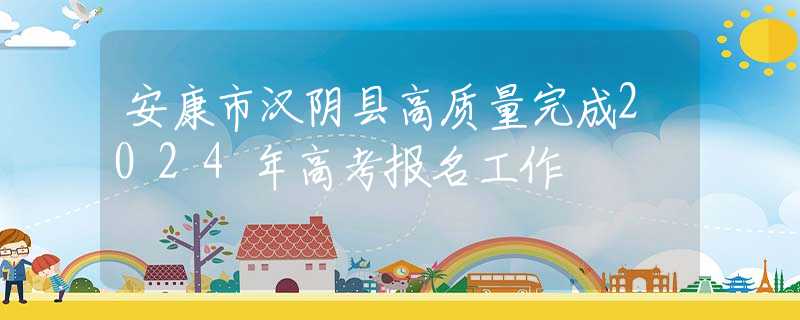 安康市汉阴县高质量完成2024年高考报名工作